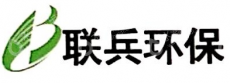 联兵环保